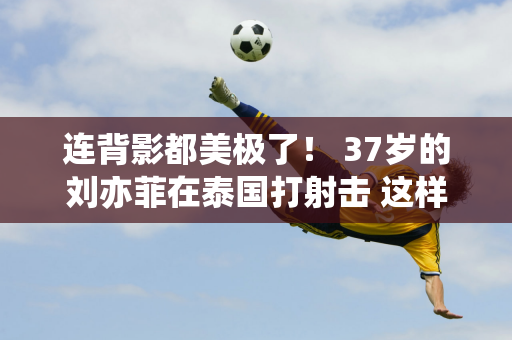 连背影都美极了！ 37岁的刘亦菲在泰国打射击 这样